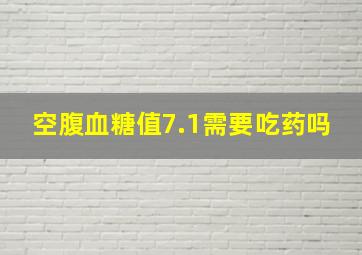 空腹血糖值7.1需要吃药吗